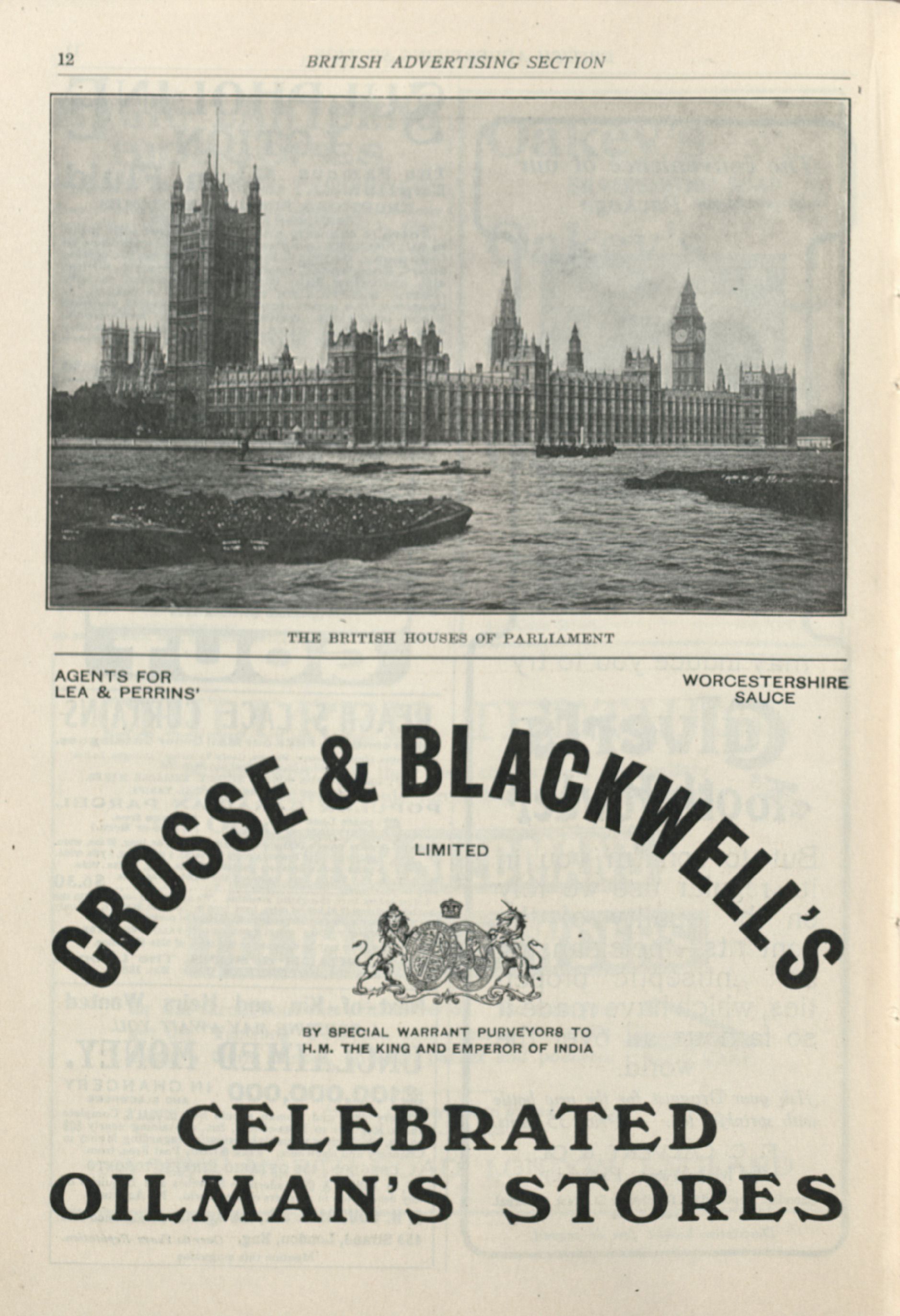 12 BRITISH ADVERTISING SECTION

THE BRITISH HOUSES OF PARLIAMENT

AGENTS FOR LEA & PERRINS'

WORCESTERSHIRE SAUCE

CROSSE & BLACKWELL'S

LIMITED

BY SPECIAL WARRANT PURVEYORS TO H.M. THE KING AND EMPEROR OF INDIA

CELEBRATED OILMAN'S STORES